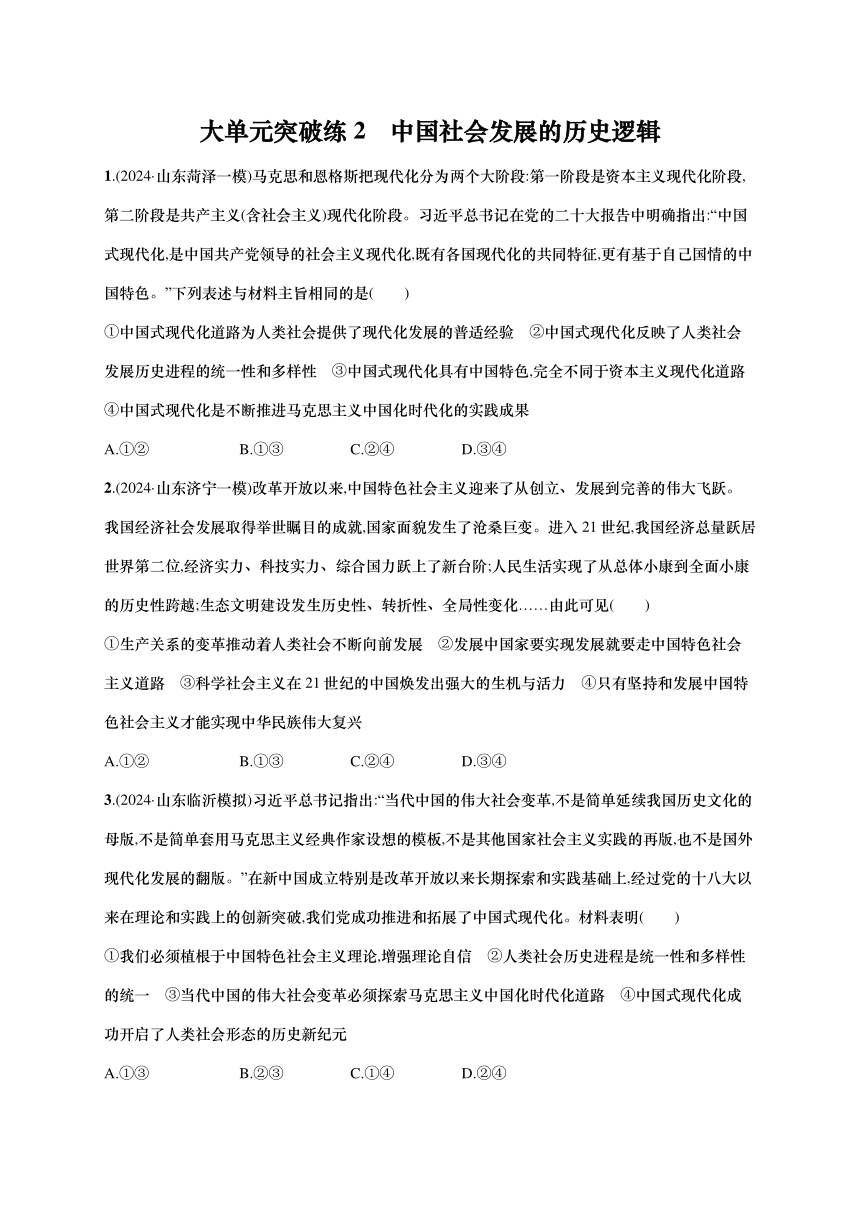 大单元突破练 2　中国社会发展的历史逻辑

1.(2024·山东菏泽一模)马克思和恩格斯把现代化分为两个大阶段:第一阶段是资本主义现代化阶段,第二阶段是共产主义(含社会主义)现代化阶段。习近平总书记在党的二十大报告中明确指出:“中国式现代化,是中国共产党领导的社会主义现代化,既有各国现代化的共同特征,更有基于自己国情的中国特色。”下列表述与材料主旨相同的是(　　)

①中国式现代化道路为人类社会提供了现代化发展的普适经验　②中国式现代化反映了人类社会发展历史进程的统一性和多样性　③中国式现代化具有中国特色,完全不同于资本主义现代化道路　④中国式现代化是不断推进马克思主义中国化时代化的实践成果

A.①②　　B.①③　　C.②④　　D.③④

2.(2024·山东济宁一模)改革开放以来,中国特色社会主义迎来了从创立、发展到完善的伟大飞跃。我国经济社会发展取得举世瞩目的成就,国家面貌发生了沧桑巨变。进入 21 世纪,我国经济总量跃居世界第二位,经济实力、科技实力、综合国力跃上了新台阶;人民生活实现了从总体小康到全面小康的历史性跨越;生态文明建设发生历史性、转折性、全局性变化……由此可见(　　)

①生产关系的变革推动着人类社会不断向前发展　②发展中国家要实现发展就要走中国特色社会主义道路　③科学社会主义在 21 世纪的中国焕发出强大的生机与活力　④只有坚持和发展中国特色社会主义才能实现中华民族伟大复兴

A.①②　　B.①③　　C.②④　　D.③④

3.(2024·山东临沂模拟)习近平总书记指出:“当代中国的伟大社会变革,不是简单延续我国历史文化的母版,不是简单套用马克思主义经典作家设想的模板,不是其他国家社会主义实践的再版,也不是国外现代化发展的翻版。”在新中国成立特别是改革开放以来长期探索和实践基础上,经过党的十八大以来在理论和实践上的创新突破,我们党成功推进和拓展了中国式现代化。材料表明(　　)

①我们必须植根于中国特色社会主义理论,增强理论自信　②人类社会历史进程是统一性和多样性的统一　③当代中国的伟大社会变革必须探索马克思主义中国化时代化道路　④中国式现代化成功开启了人类社会形态的历史新纪元

A.①③　　B.②③　　C.①④　　D.②④